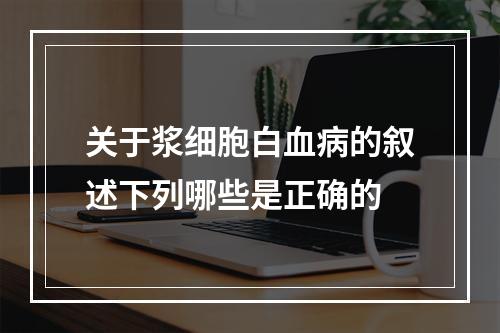 关于浆细胞白血病的叙述下列哪些是正确的